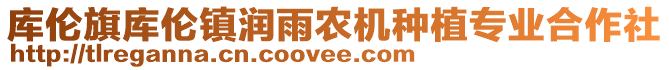 库伦旗库伦镇润雨农机种植专业合作社
http://tlreganna.cn.coovee.com